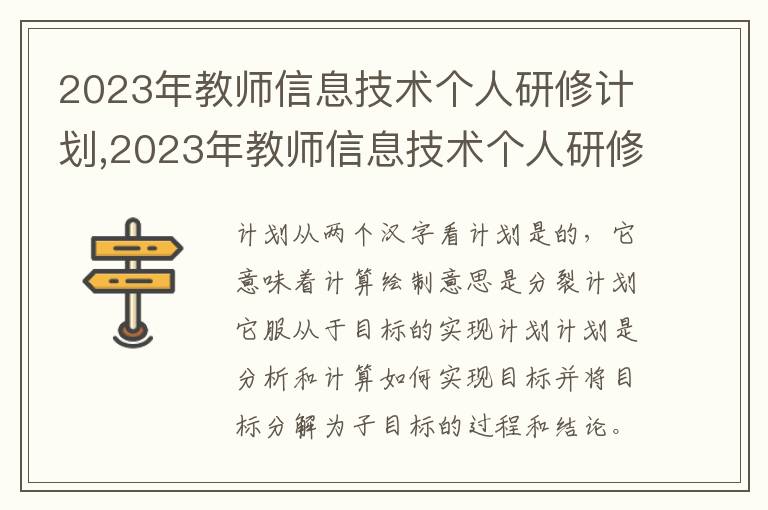 2023年教师信息技术个人研修计划,2023年教师信息技术个人研修

计划从两个汉字看计划是的，它意味着计算绘制意思是分裂计划它服从于目标的实现计划计划是分析和计算如何实现目标并将目标分解为子目标的过程和结论。